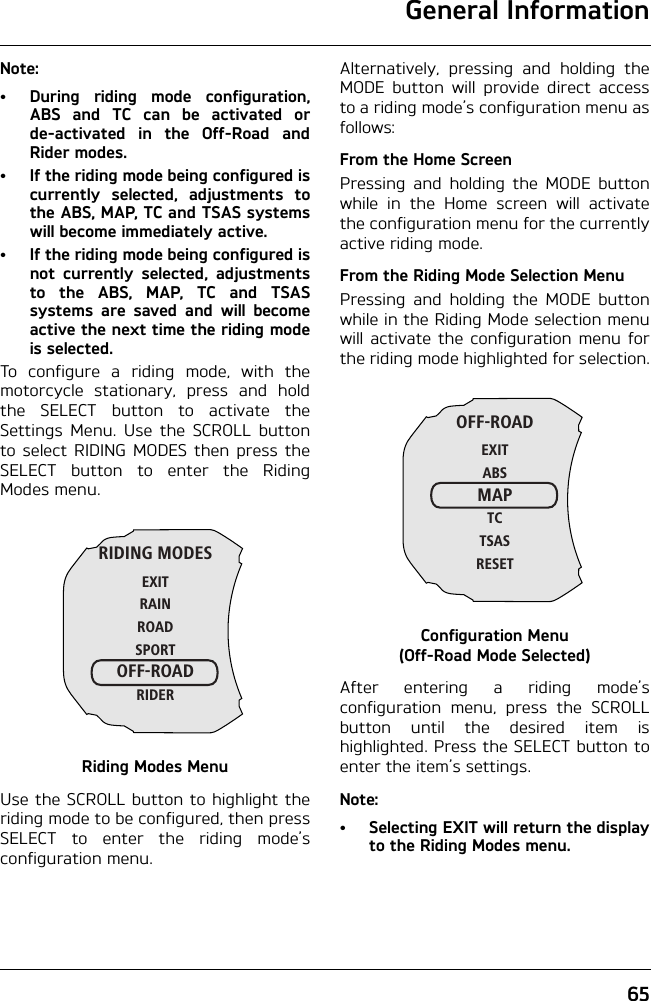 General Information

Note:

• During riding mode configuration, ABS and TC can be activated or de-activated in the Off-Road and Rider modes.

• If the riding mode being configured is currently selected, adjustments to the ABS, MAP, TC and TSAS systems will become immediately active.

• If the riding mode being configured is not currently selected, adjustments to the ABS, MAP, TC and TSAS systems are saved and will become active the next time the riding mode is selected.

To configure a riding mode, with the motorcycle stationary, press and hold the SELECT button to activate the Settings Menu. Use the SCROLL button to select RIDING MODES then press the SELECT button to enter the Riding Modes menu.

RIDING MODES
EXIT
RAIN
ROAD
SPORT
OFF-ROAD
RIDER

Riding Modes Menu

Use the SCROLL button to highlight the riding mode to be configured, then press SELECT to enter the riding mode's configuration menu.

Alternatively, pressing and holding the MODE button will provide direct access to a riding mode's configuration menu as follows:

From the Home Screen

Pressing and holding the MODE button while in the Home screen will activate the configuration menu for the currently active riding mode.

From the Riding Mode Selection Menu

Pressing and holding the MODE button while in the Riding Mode selection menu will activate the configuration menu for the riding mode highlighted for selection.

OFF-ROAD
EXIT
ABS
MAP
TC
TSAS
RESET

Configuration Menu
(Off-Road Mode Selected)

After entering a riding mode's configuration menu, press the SCROLL button until the desired item is highlighted. Press the SELECT button to enter the item's settings.

Note:

• Selecting EXIT will return the display to the Riding Modes menu.

65